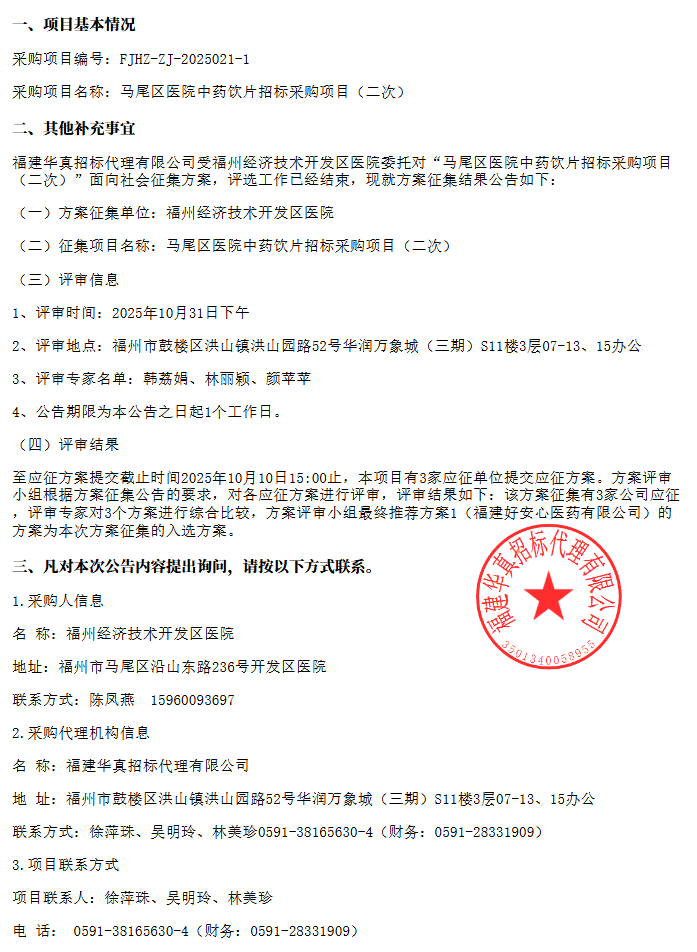 一、项目基本情况

采购项目编号：FJHZ-ZJ-2025021-1

采购项目名称：马尾区医院中药饮片招标采购项目（二次）

二、其他补充事宜

福建华真招标代理有限公司受福州经济技术开发区医院委托对“马尾区医院中药饮片招标采购项目（二次）”面向社会征集方案，评选工作已经结束，现就方案征集结果公告如下：

（一）方案征集单位：福州经济技术开发区医院

（二）征集项目名称：马尾区医院中药饮片招标采购项目（二次）

（三）评审信息

1、评审时间：2025年10月31日下午

2、评审地点：福州市鼓楼区洪山镇洪山园路52号华润万象城（三期）S11楼3层07-13、15办公

3、评审专家名单：韩荔娟、林丽颖、颜苹苹

4、公告期限为本公告之日起1个工作日。

（四）评审结果

至应征方案提交截止时间2025年10月10日15:00止，本项目有3家应征单位提交应征方案。方案评审小组根据方案征集公告的要求，对各应征方案进行评审，评审结果如下：该方案征集有3家公司应征，评审专家对3个方案进行综合比较，方案评审小组最终推荐方案1（福建好安心医药有限公司）的方案为本次方案征集的入选方案。

三、凡对本次公告内容提出询问，请按以下方式联系。

1.采购人信息

名 称：福州经济技术开发区医院

地址：福州市马尾区沿山东路236号开发区医院

联系方式：陈凤燕 15960093697

2.采购代理机构信息

名 称：福建华真招标代理有限公司

地 址：福州市鼓楼区洪山镇洪山园路52号华润万象城（三期）S11楼3层07-13、15办公

联系方式：徐萍珠、吴明玲、林美珍0591-38165630-4（财务：0591-28331909）

3.项目联系方式

项目联系人：徐萍珠、吴明玲、林美珍

电 话： 0591-38165630-4（财务：0591-28331909）

福建华真招标代理有限公司
3501340058955